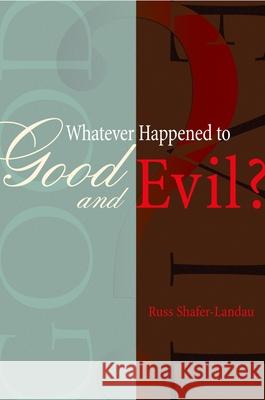 Whatever Happened to
Good
and
Evil?

Russ Shafer-Landau

Kraina Książek